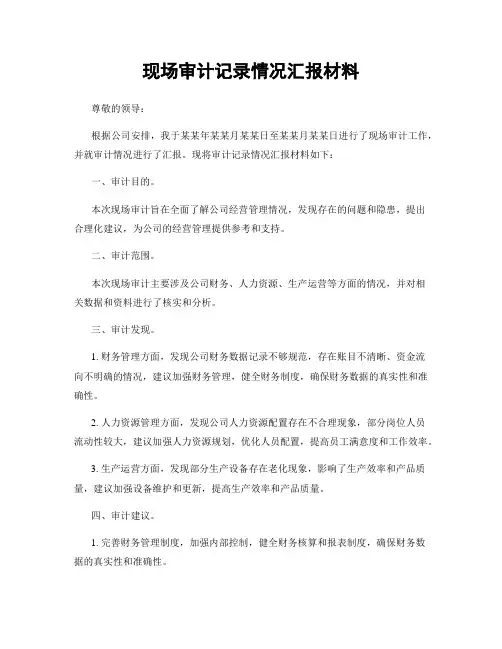 现场审计记录情况汇报材料

尊敬的领导：

根据公司安排，我于某某年某某月某某日至某某月某某日进行了现场审计工作，并就审计情况进行了汇报。现将审计记录情况汇报材料如下：

一、审计目的。

本次现场审计旨在全面了解公司经营管理情况，发现存在的问题和隐患，提出合理化建议，为公司的经营管理提供参考和支持。

二、审计范围。

本次现场审计主要涉及公司财务、人力资源、生产运营等方面的情况，并对相关数据和资料进行了核实和分析。

三、审计发现。

1. 财务管理方面，发现公司财务数据记录不够规范，存在账目不清晰、资金流向不明确的情况，建议加强财务管理，健全财务制度，确保财务数据的真实性和准确性。

2. 人力资源管理方面，发现公司人力资源配置存在不合理现象，部分岗位人员流动性较大，建议加强人力资源规划，优化人员配置，提高员工满意度和工作效率。

3. 生产运营方面，发现部分生产设备存在老化现象，影响了生产效率和产品质量，建议加强设备维护和更新，提高生产效率和产品质量。

四、审计建议。

1. 完善财务管理制度，加强内部控制，健全财务核算和报表制度，确保财务数据的真实性和准确性。